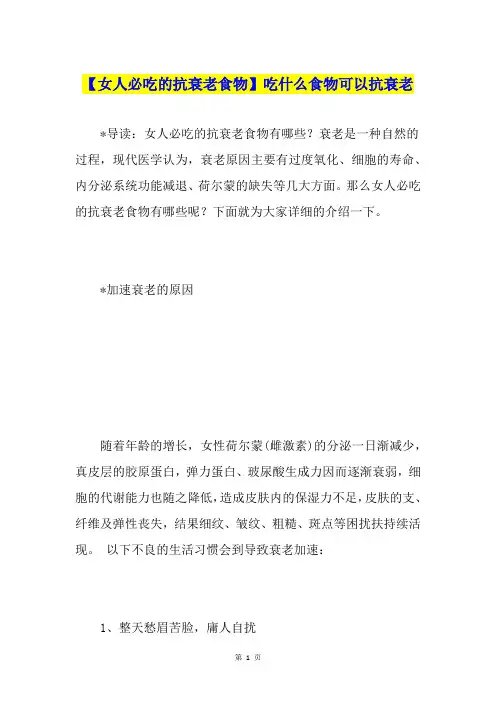 【女人必吃的抗衰老食物】吃什么食物可以抗衰老

*导读：女人必吃的抗衰老食物有哪些？衰老是一种自然的过程，现代医学认为，衰老原因主要有过度氧化、细胞的寿命、内分泌系统功能减退、荷尔蒙的缺失等几大方面。那么女人必吃的抗衰老食物有哪些呢？下面就为大家详细的介绍一下。

*加速衰老的原因

随着年龄的增长，女性荷尔蒙(雌激素)的分泌一日渐减少，真皮层的胶原蛋白，弹力蛋白、玻尿酸生成力因而逐渐衰弱，细胞的代谢能力也随之降低，造成皮肤内的保湿力不足，皮肤的支、纤维及弹性丧失，结果细纹、皱纹、粗糙、斑点等困扰扶持续活现。 以下不良的生活习惯会到导致衰老加速：

1、整天愁眉苦脸，庸人自扰

第 1 页